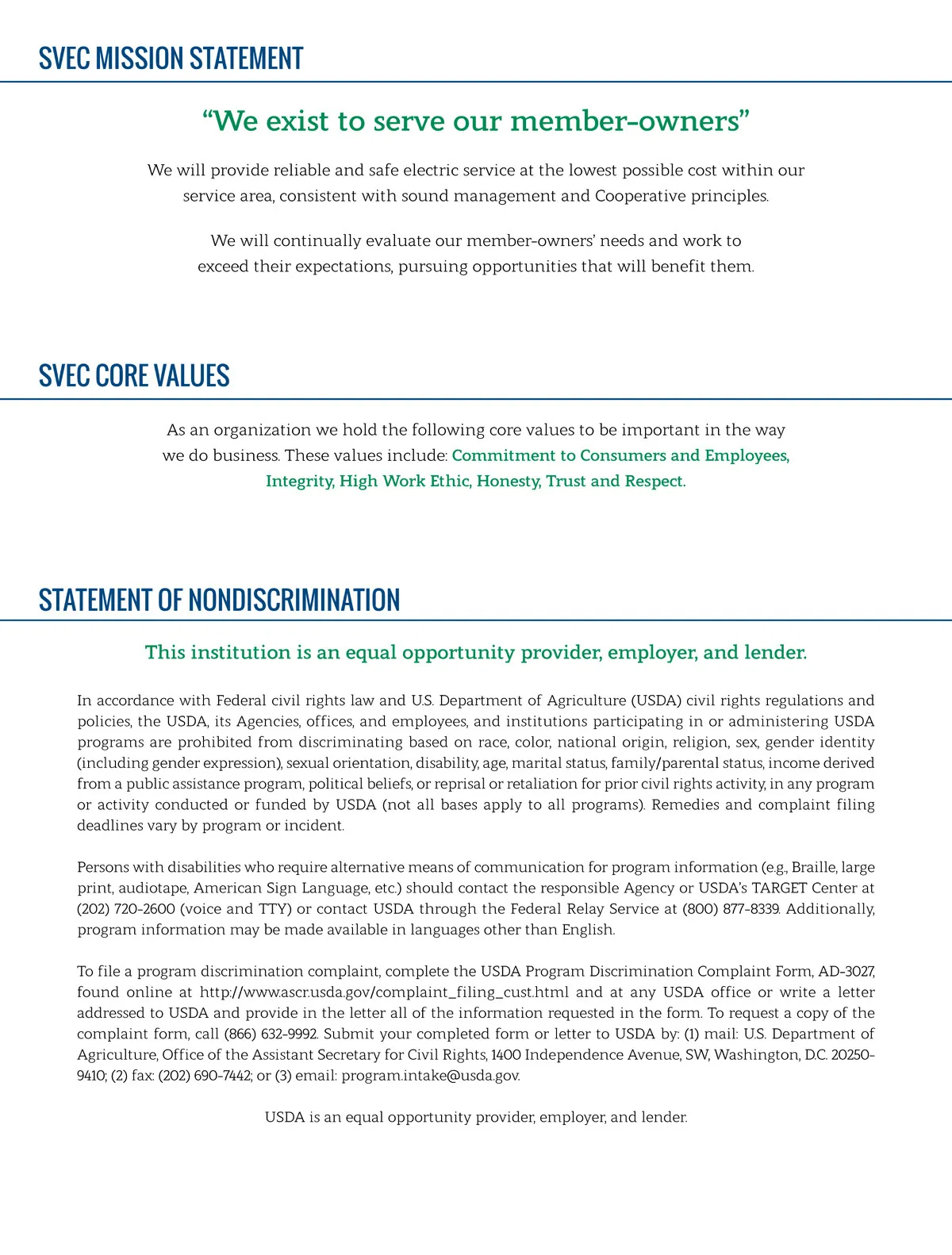 SVEC MISSION STATEMENT

“We exist to serve our member-owners”

We will provide reliable and safe electric service at the lowest possible cost within our service area, consistent with sound management and Cooperative principles.

We will continually evaluate our member-owners’ needs and work to exceed their expectations, pursuing opportunities that will benefit them.

SVEC CORE VALUES

As an organization we hold the following core values to be important in the way we do business. These values include: Commitment to Consumers and Employees, Integrity, High Work Ethic, Honesty, Trust and Respect.

STATEMENT OF NONDISCRIMINATION

This institution is an equal opportunity provider, employer, and lender.

In accordance with Federal civil rights law and U.S. Department of Agriculture (USDA) civil rights regulations and policies, the USDA, its Agencies, offices, and employees, and institutions participating in or administering USDA programs are prohibited from discriminating based on race, color, national origin, religion, sex, gender identity (including gender expression), sexual orientation, disability, age, marital status, family/parental status, income derived from a public assistance program, political beliefs, or reprisal or retaliation for prior civil rights activity, in any program or activity conducted or funded by USDA (not all bases apply to all programs). Remedies and complaint filing deadlines vary by program or incident.

Persons with disabilities who require alternative means of communication for program information (e.g., Braille, large print, audiotape, American Sign Language, etc.) should contact the responsible Agency or USDA’s TARGET Center at (202) 720-2600 (voice and TTY) or contact USDA through the Federal Relay Service at (800) 877-8339. Additionally, program information may be made available in languages other than English.

To file a program discrimination complaint, complete the USDA Program Discrimination Complaint Form, AD-3027, found online at http://www.ascr.usda.gov/complaint_filing_cust.html and at any USDA office or write a letter addressed to USDA and provide in the letter all of the information requested in the form. To request a copy of the complaint form, call (866) 632-9992. Submit your completed form or letter to USDA by: (1) mail: U.S. Department of Agriculture, Office of the Assistant Secretary for Civil Rights, 1400 Independence Avenue, SW, Washington, D.C. 20250-9410; (2) fax: (202) 690-7442; or (3) email: program.intake@usda.gov.

USDA is an equal opportunity provider, employer, and lender.